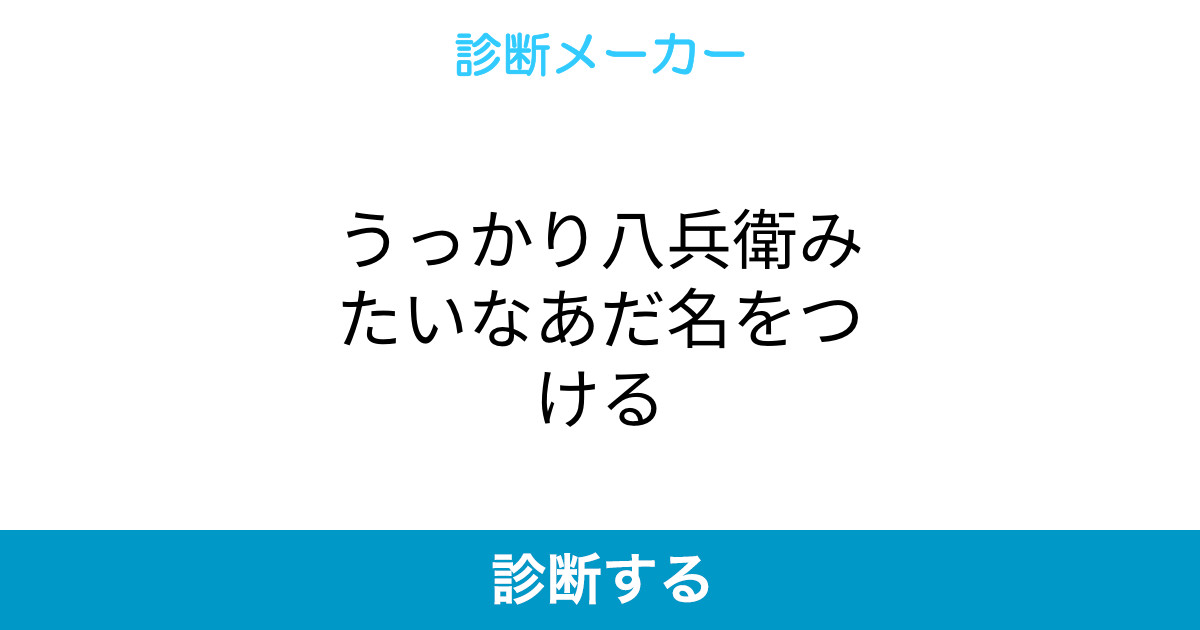 診断メーカー

うっかり八兵衛みたいなあだ名をつける

診断する